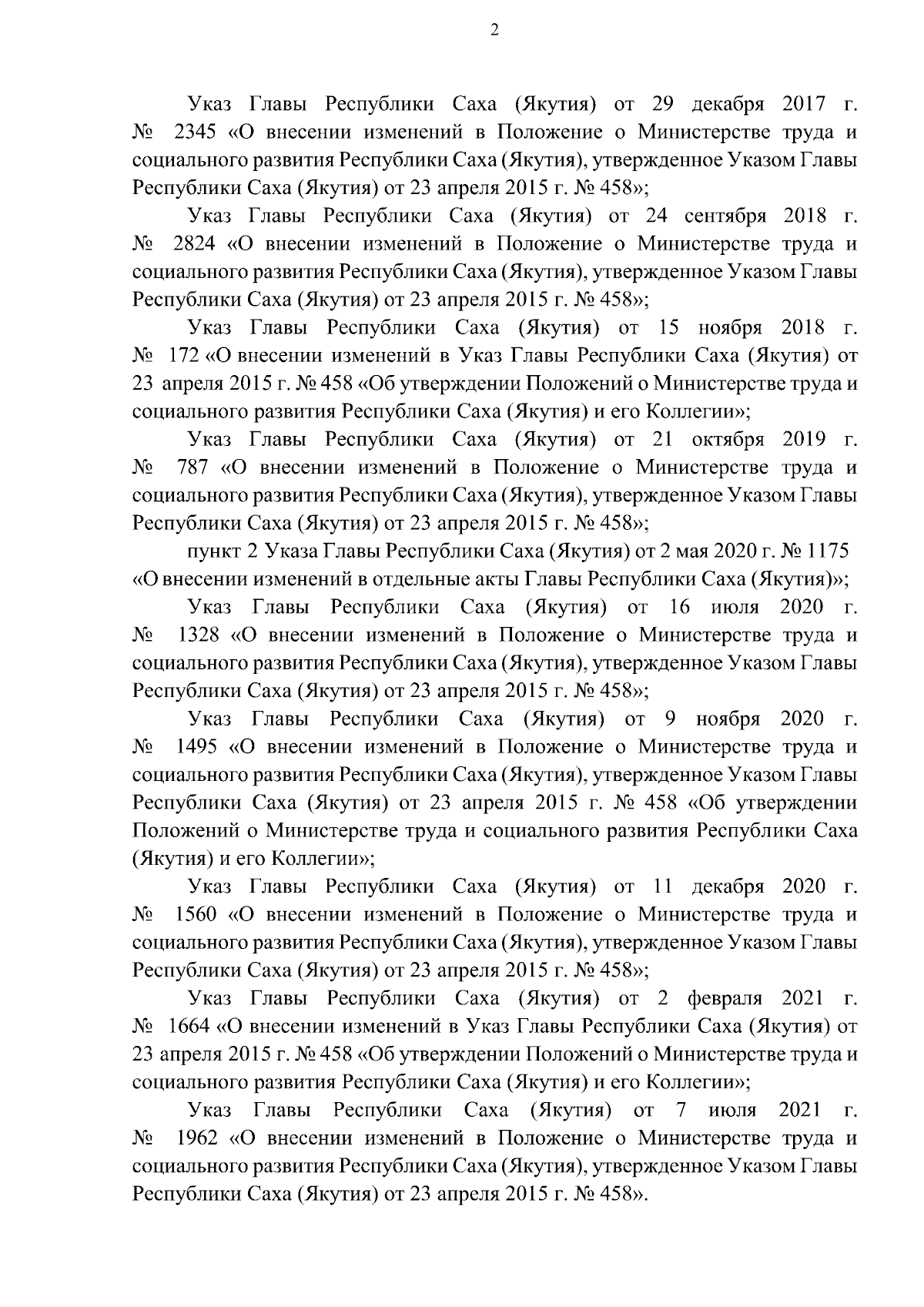 2

Указ Главы Республики Саха (Якутия) от 29 декабря 2017 г. № 2345 «О внесении изменений в Положение о Министерстве труда и социального развития Республики Саха (Якутия), утвержденное Указом Главы Республики Саха (Якутия) от 23 апреля 2015 г. № 458»;

Указ Главы Республики Саха (Якутия) от 24 сентября 2018 г. № 2824 «О внесении изменений в Положение о Министерстве труда и социального развития Республики Саха (Якутия), утвержденное Указом Главы Республики Саха (Якутия) от 23 апреля 2015 г. № 458»;

Указ Главы Республики Саха (Якутия) от 15 ноября 2018 г. № 172 «О внесении изменений в Указ Главы Республики Саха (Якутия) от 23 апреля 2015 г. № 458 «Об утверждении Положений о Министерстве труда и социального развития Республики Саха (Якутия) и его Коллегии»;

Указ Главы Республики Саха (Якутия) от 21 октября 2019 г. № 787 «О внесении изменений в Положение о Министерстве труда и социального развития Республики Саха (Якутия), утвержденное Указом Главы Республики Саха (Якутия) от 23 апреля 2015 г. № 458»;

пункт 2 Указа Главы Республики Саха (Якутия) от 2 мая 2020 г. № 1175 «О внесении изменений в отдельные акты Главы Республики Саха (Якутия)»;

Указ Главы Республики Саха (Якутия) от 16 июля 2020 г. № 1328 «О внесении изменений в Положение о Министерстве труда и социального развития Республики Саха (Якутия), утвержденное Указом Главы Республики Саха (Якутия) от 23 апреля 2015 г. № 458»;

Указ Главы Республики Саха (Якутия) от 9 ноября 2020 г. № 1495 «О внесении изменений в Положение о Министерстве труда и социального развития Республики Саха (Якутия), утвержденное Указом Главы Республики Саха (Якутия) от 23 апреля 2015 г. № 458 «Об утверждении Положений о Министерстве труда и социального развития Республики Саха (Якутия) и его Коллегии»;

Указ Главы Республики Саха (Якутия) от 11 декабря 2020 г. № 1560 «О внесении изменений в Положение о Министерстве труда и социального развития Республики Саха (Якутия), утвержденное Указом Главы Республики Саха (Якутия) от 23 апреля 2015 г. № 458»;

Указ Главы Республики Саха (Якутия) от 2 февраля 2021 г. № 1664 «О внесении изменений в Указ Главы Республики Саха (Якутия) от 23 апреля 2015 г. № 458 «Об утверждении Положений о Министерстве труда и социального развития Республики Саха (Якутия) и его Коллегии»;

Указ Главы Республики Саха (Якутия) от 7 июля 2021 г. № 1962 «О внесении изменений в Положение о Министерстве труда и социального развития Республики Саха (Якутия), утвержденное Указом Главы Республики Саха (Якутия) от 23 апреля 2015 г. № 458».